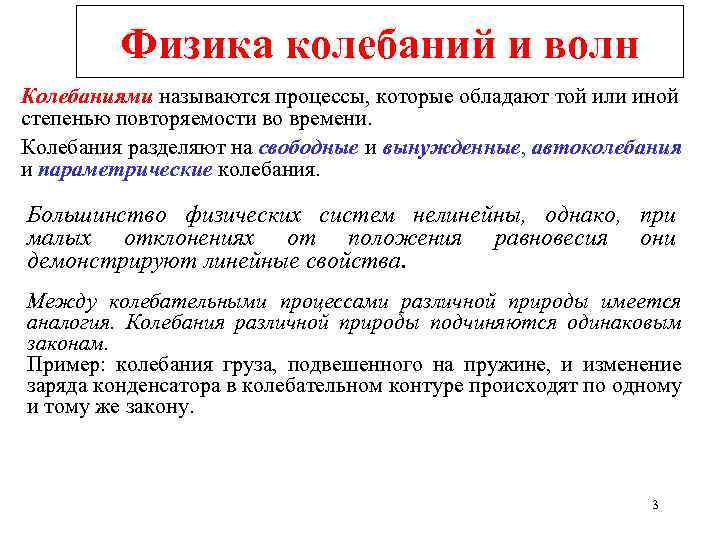 Физика колебаний и волн

Колебаниями называются процессы, которые обладают той или иной степенью повторяемости во времени.

Колебания разделяют на свободные и вынужденные, автоколебания и параметрические колебания.

Большинство физических систем нелинейны, однако, при малых отклонениях от положения равновесия они демонстрируют линейные свойства.

Между колебательными процессами различной природы имеется аналогия. Колебания различной природы подчиняются одинаковым законам.
Пример: колебания груза, подвешенного на пружине, и изменение заряда конденсатора в колебательном контуре происходят по одному и тому же закону.

3